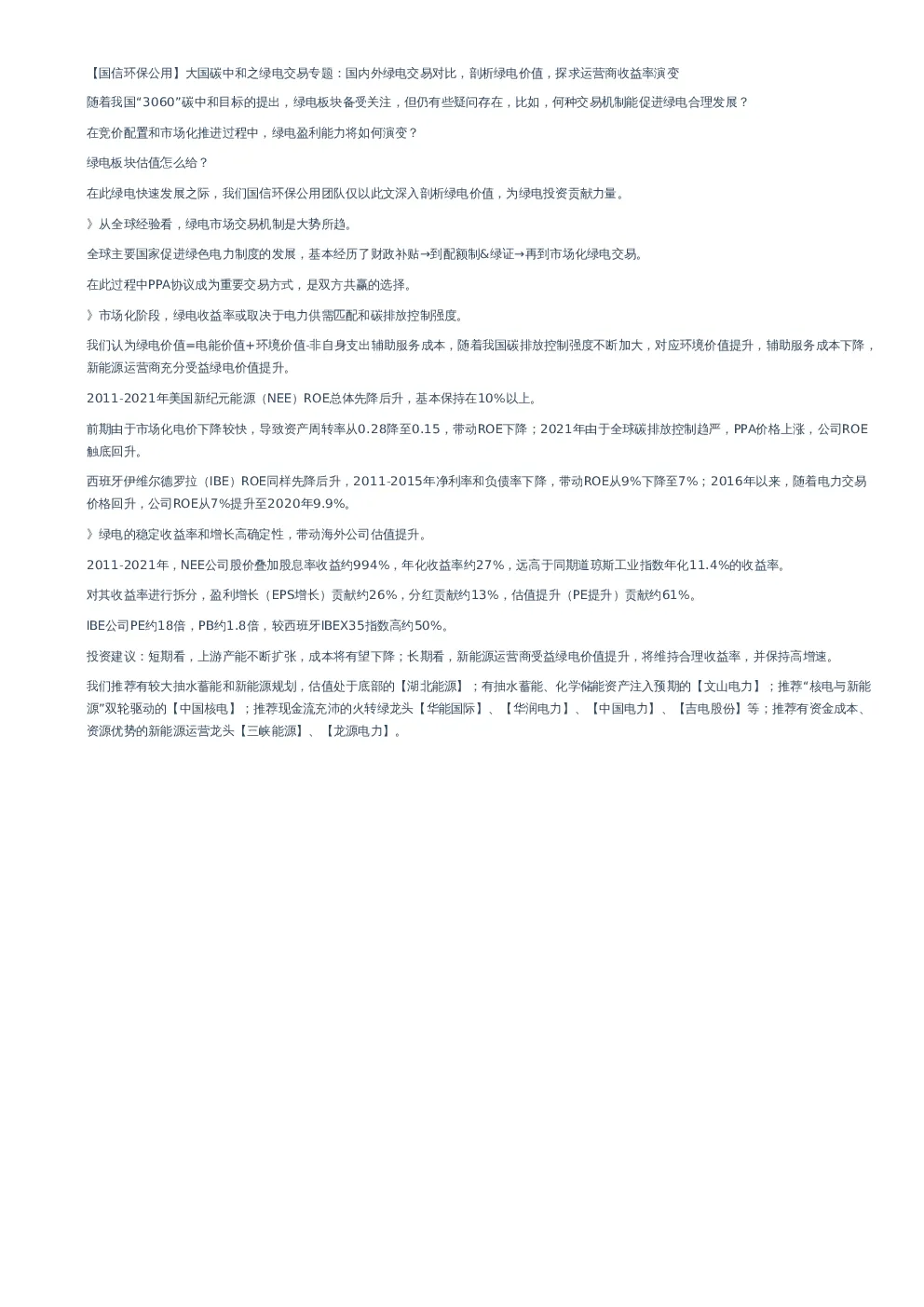 【国信环保公用】大国碳中和之绿电交易专题：国内外绿电交易对比，剖析绿电价值，探求运营商收益率演变

随着我国“3060”碳中和目标的提出，绿电板块备受关注，但仍有些疑问存在，比如，何种交易机制能促进绿电合理发展？

在竞价配置和市场化推进过程中，绿电盈利能力将如何演变？

绿电板块估值怎么给？

在此绿电快速发展之际，我们国信环保公用团队仅以此文深入剖析绿电价值，为绿电投资贡献力量。

》从全球经验看，绿电市场交易机制是大势所趋。

全球主要国家促进绿色电力制度的发展，基本经历了财政补贴→到配额制&绿证→再到市场化绿电交易。

在此过程中PPA协议成为重要交易方式，是双方共赢的选择。

》市场化阶段，绿电收益率或取决于电力供需匹配和碳排放控制强度。

我们认为绿电价值=电能价值+环境价值-非自身支出辅助服务成本，随着我国碳排放控制强度不断加大，对应环境价值提升，辅助服务成本下降，新能源运营商充分受益绿电价值提升。

2011-2021年美国新纪元能源（NEE）ROE总体先降后升，基本保持在10%以上。

前期由于市场化电价下降较快，导致资产周转率从0.28降至0.15，带动ROE下降；2021年由于全球碳排放控制趋严，PPA价格上涨，公司ROE触底回升。

西班牙伊维尔德罗拉（IBE）ROE同样先降后升，2011-2015年净利率和负债率下降，带动ROE从9%下降至7%；2016年以来，随着电力交易价格回升，公司ROE从7%提升至2020年9.9%。

》绿电的稳定收益率和增长高确定性，带动海外公司估值提升。

2011-2021年，NEE公司股价叠加股息率收益约994%，年化收益率约27%，远高于同期道琼斯工业指数年化11.4%的收益率。

对其收益率进行拆分，盈利增长（EPS增长）贡献约26%，分红贡献约13%，估值提升（PE提升）贡献约61%。

IBE公司PE约18倍，PB约1.8倍，较西班牙IBEX35指数高约50%。

投资建议：短期看，上游产能不断扩张，成本将有望下降；长期看，新能源运营商受益绿电价值提升，将维持合理收益率，并保持高增速。

我们推荐有较大抽水蓄能和新能源规划，估值处于底部的【湖北能源】；有抽水蓄能、化学储能资产注入预期的【文山电力】；推荐“核电与新能源”双轮驱动的【中国核电】；推荐现金流充沛的火转绿龙头【华能国际】、【华润电力】、【中国电力】、【吉电股份】等；推荐有资金成本、资源优势的新能源运营龙头【三峡能源】、【龙源电力】。